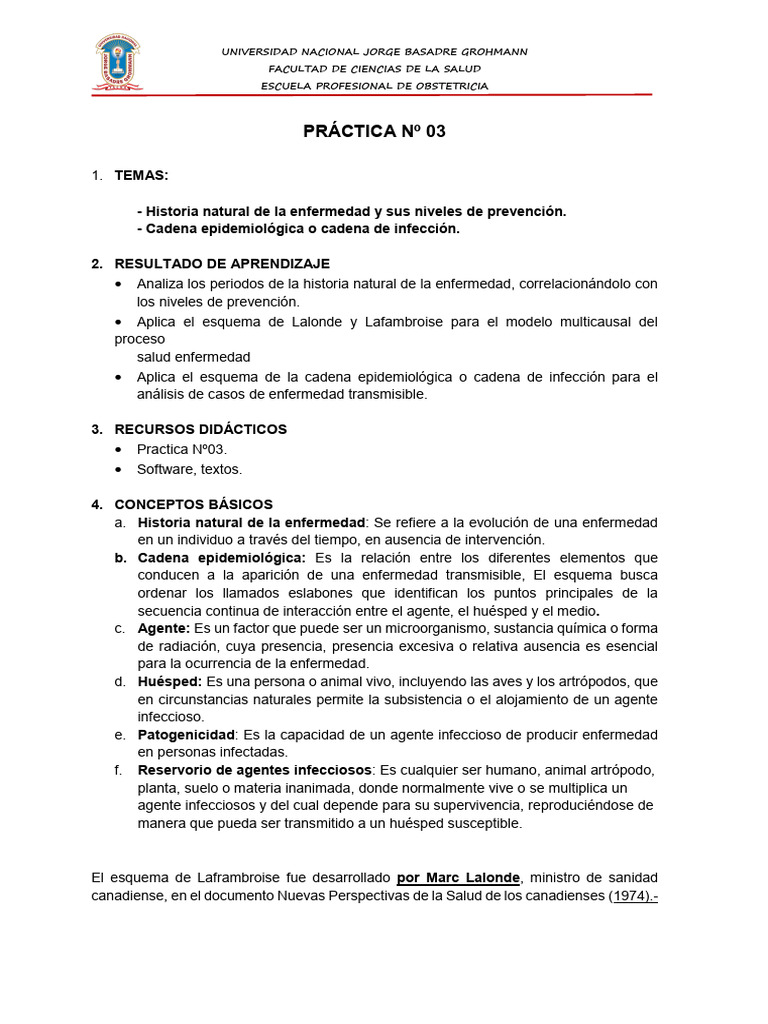 UNIVERSIDAD NACIONAL JORGE BASADRE GROHMANN
FACULTAD DE CIENCIAS DE LA SALUD
ESCUELA PROFESIONAL DE OBSTETRICIA

PRÁCTICA Nº 03

1. TEMAS:

- Historia natural de la enfermedad y sus niveles de prevención.
- Cadena epidemiológica o cadena de infección.

2. RESULTADO DE APRENDIZAJE
• Analiza los periodos de la historia natural de la enfermedad, correlacionándolo con los niveles de prevención.
• Aplica el esquema de Lalonde y Lafambroise para el modelo multicausal del proceso
salud enfermedad
• Aplica el esquema de la cadena epidemiológica o cadena de infección para el análisis de casos de enfermedad transmisible.

3. RECURSOS DIDÁCTICOS
• Practica Nº03.
• Software, textos.

4. CONCEPTOS BÁSICOS
a. Historia natural de la enfermedad: Se refiere a la evolución de una enfermedad en un individuo a través del tiempo, en ausencia de intervención.
b. Cadena epidemiológica: Es la relación entre los diferentes elementos que conducen a la aparición de una enfermedad transmisible, El esquema busca ordenar los llamados eslabones que identifican los puntos principales de la secuencia continua de interacción entre el agente, el huésped y el medio.
c. Agente: Es un factor que puede ser un microorganismo, sustancia química o forma de radiación, cuya presencia, presencia excesiva o relativa ausencia es esencial para la ocurrencia de la enfermedad.
d. Huésped: Es una persona o animal vivo, incluyendo las aves y los artrópodos, que en circunstancias naturales permite la subsistencia o el alojamiento de un agente infeccioso.
e. Patogenicidad: Es la capacidad de un agente infeccioso de producir enfermedad en personas infectadas.
f. Reservorio de agentes infecciosos: Es cualquier ser humano, animal artrópodo, planta, suelo o materia inanimada, donde normalmente vive o se multiplica un agente infecciosos y del cual depende para su supervivencia, reproduciéndose de manera que pueda ser transmitido a un huésped susceptible.

El esquema de Laframbroise fue desarrollado por Marc Lalonde, ministro de sanidad canadiense, en el documento Nuevas Perspectivas de la Salud de los canadienses (1974).-